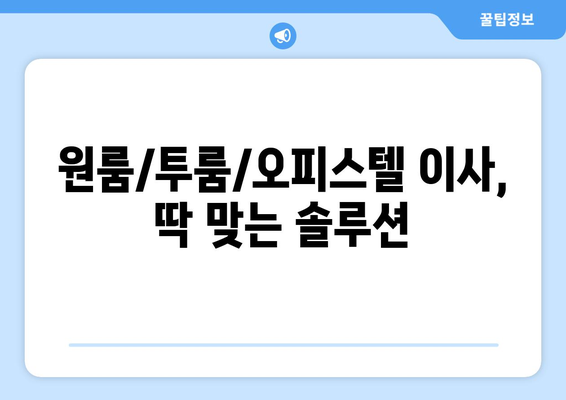 꿀팁정보

원룸/투룸/오피스텔 이사, 딱 맞는 솔루션